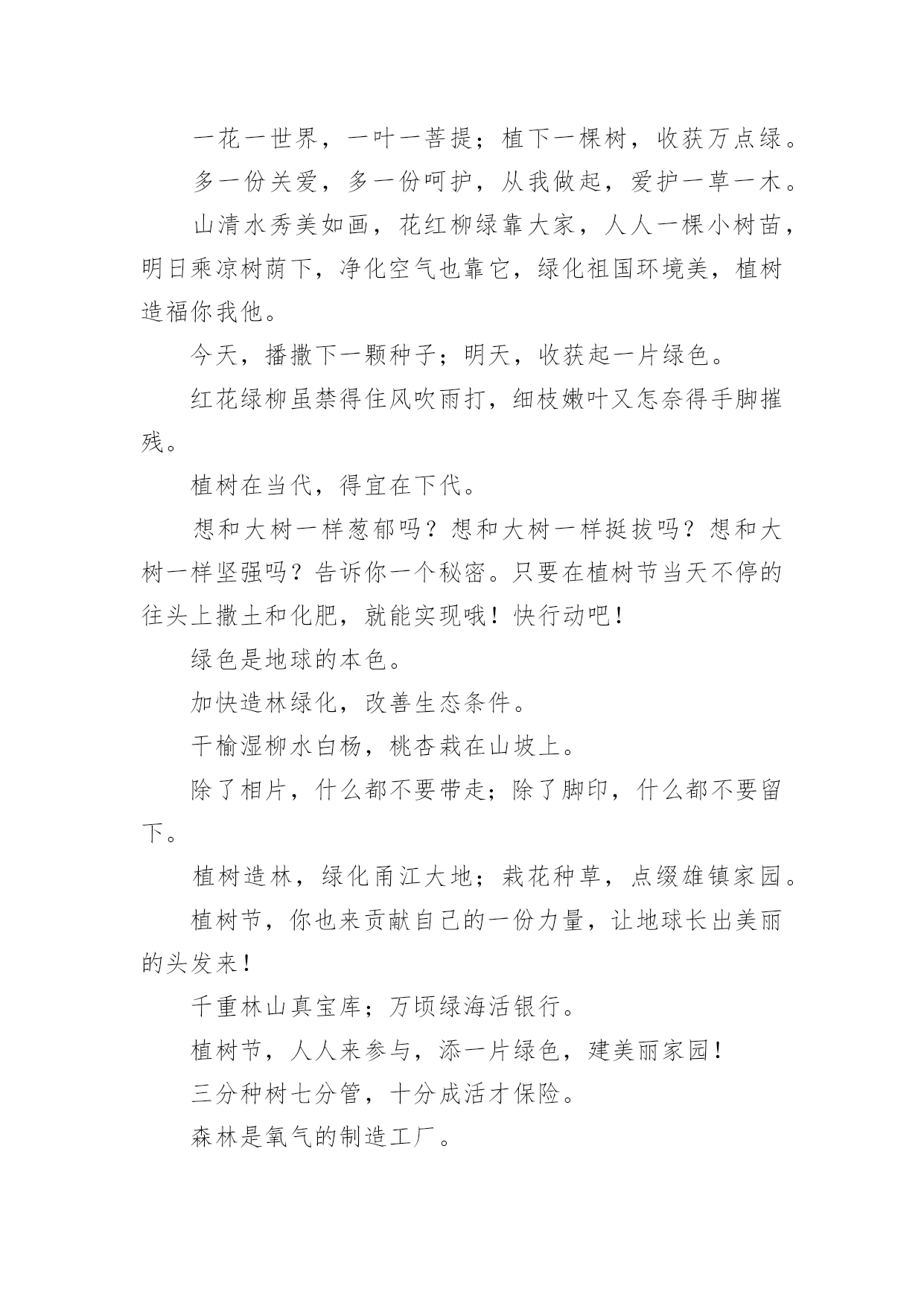 一花一世界，一叶一菩提；植下一棵树，收获万点绿。

多一份关爱，多一份呵护，从我做起，爱护一草一木。

山清水秀美如画，花红柳绿靠大家，人人一棵小树苗，明日乘凉树荫下，净化空气也靠它，绿化祖国环境美，植树造福你我他。

今天，播撒下一颗种子；明天，收获起一片绿色。

红花绿柳虽禁得住风吹雨打，细枝嫩叶又怎奈得手脚摧残。

植树在当代，得宜在下代。

想和大树一样葱郁吗？想和大树一样挺拔吗？想和大树一样坚强吗？告诉你一个秘密。只要在植树节当天不停的往头上撒土和化肥，就能实现哦！快行动吧！

绿色是地球的本色。

加快造林绿化，改善生态条件。

干榆湿柳水白杨，桃杏栽在山坡上。

除了相片，什么都不要带走；除了脚印，什么都不要留下。

植树造林，绿化甬江大地；栽花种草，点缀雄镇家园。

植树节，你也来贡献自己的一份力量，让地球长出美丽的头发来！

千重林山真宝库；万顷绿海活银行。

植树节，人人来参与，添一片绿色，建美丽家园！

三分种树七分管，十分成活才保险。

森林是氧气的制造工厂。